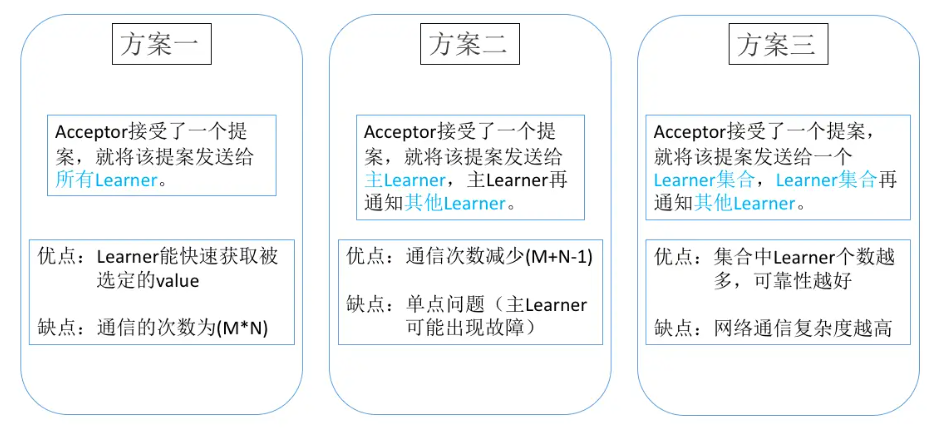 方案一

Acceptor接受了一个提案，就将该提案发送给所有Learner。

优点：Learner能快速获取被选定的value

缺点：通信的次数为(M*N)

方案二

Acceptor接受了一个提案，就将该提案发送给主Learner，主Learner再通知其他Learner。

优点：通信次数减少(M+N-1)

缺点：单点问题（主Learner可能出现故障）

方案三

Acceptor接受了一个提案，就将该提案发送给一个Learner集合，Learner集合再通知其他Learner。

优点：集合中Learner个数越多，可靠性越好

缺点：网络通信复杂度越高